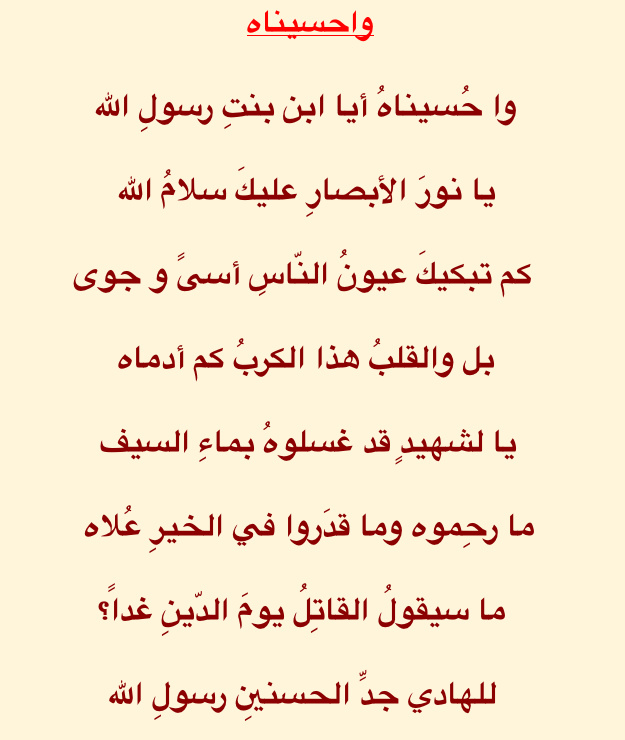 واحسيناه

وا حُسيناهُ أيا ابن بنتِ رسولِ الله

يا نورَ الأبصارِ عليكَ سلامُ الله

كم تبكيكَ عيونُ النّاسِ أسىً و جوى

بل والقلبُ هذا الكربُ كم أدماه

يا لشهيدٍ قد غسلوهُ بماءِ السيف

ما رحِموه وما قدَروا في الخيرِ عُلاه

ما سيقولُ القاتِلُ يومَ الدّينِ غداً؟

للهادي جدِّ الحسنينِ رسولِ الله